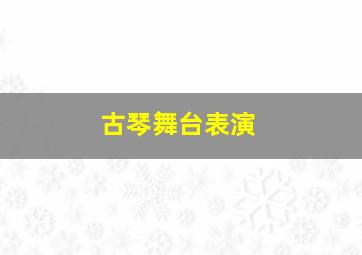 古琴舞台表演